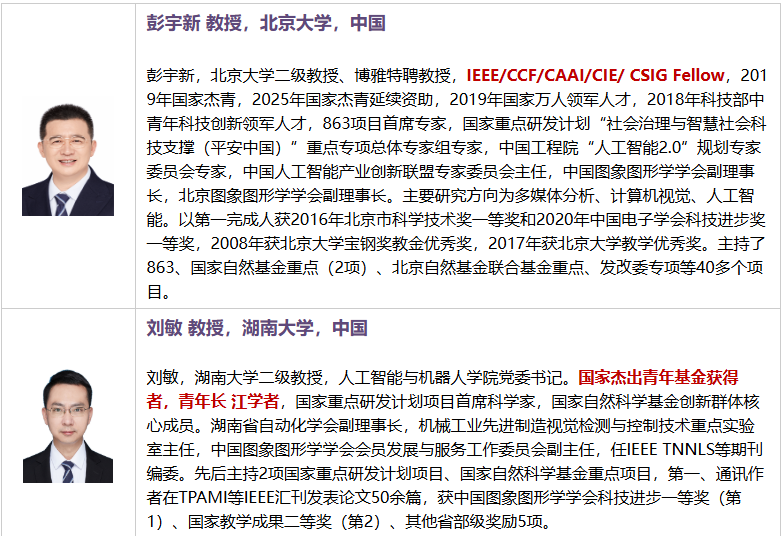 彭宇新 教授，北京大学，中国

彭宇新，北京大学二级教授、博雅特聘教授，IEEE/CCF/CAAI/CIE/ CSIG Fellow，2019年国家杰青，2025年国家杰青延续资助，2019年国家万人领军人才，2018年科技部中青年科技创新领军人才，863项目首席专家，国家重点研发计划“社会治理与智慧社会科技支撑（平安中国）”重点专项总体专家组专家，中国工程院“人工智能2.0”规划专家委员会专家，中国人工智能产业创新联盟专家委员会主任，中国图象图形学学会副理事长，北京图象图形学学会副理事长。主要研究方向为多媒体分析、计算机视觉、人工智能。以第一完成人获2016年北京市科学技术奖一等奖和2020年中国电子学会科技进步奖一等奖，2008年获北京大学宝钢奖教金优秀奖，2017年获北京大学教学优秀奖。主持了863、国家自然基金重点（2项）、北京自然基金联合基金重点、发改委专项等40多个项目。

刘敏 教授，湖南大学，中国

刘敏，湖南大学二级教授，人工智能与机器人学院党委书记。国家杰出青年基金获得者，青年长 江学者，国家重点研发计划项目首席科学家，国家自然科学基金创新群体核心成员。湖南省自动化学会副理事长，机械工业先进制造视觉检测与控制技术重点实验室主任，中国图象图形学学会会员发展与服务工作委员会副主任，任IEEE TNNLS等期刊编委。先后主持2项国家重点研发计划项目、国家自然科学基金重点项目，第一、通讯作者在TPAMI等IEEE汇刊发表论文50余篇，获中国图象图形学学会科技进步一等奖（第1）、国家教学成果二等奖（第2）、其他省部级奖励5项。